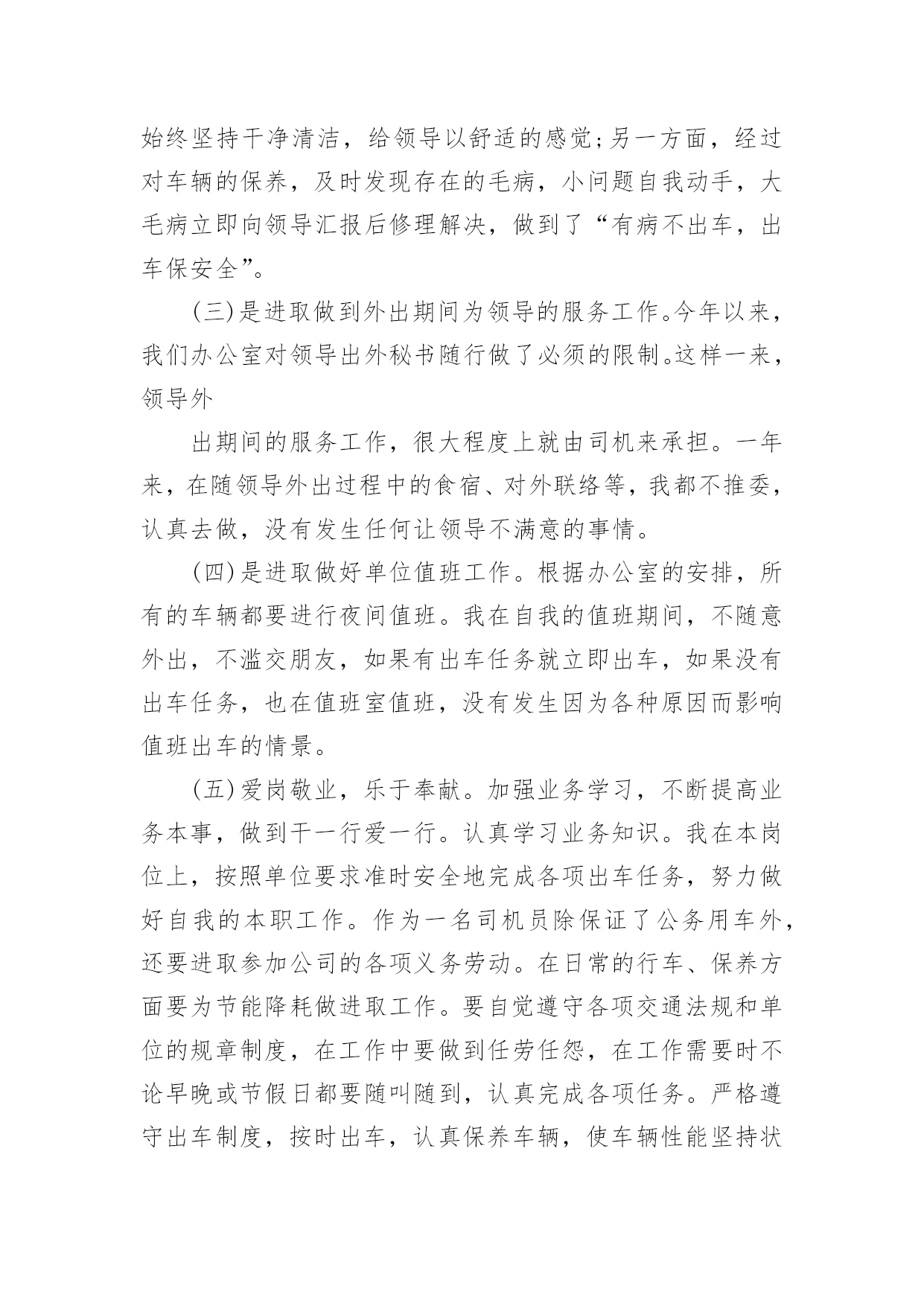 始终坚持干净清洁，给领导以舒适的感觉;另一方面，经过对车辆的保养，及时发现存在的毛病，小问题自我动手，大毛病立即向领导汇报后修理解决，做到了“有病不出车，出车保安全”。

(三)是进取做到外出期间为领导的服务工作。今年以来，我们办公室对领导出外秘书随行做了必须的限制。这样一来，领导外

出期间的服务工作，很大程度上就由司机来承担。一年来，在随领导外出过程中的食宿、对外联络等，我都不推委，认真去做，没有发生任何让领导不满意的事情。

(四)是进取做好单位值班工作。根据办公室的安排，所有的车辆都要进行夜间值班。我在自我的值班期间，不随意外出，不滥交朋友，如果有出车任务就立即出车，如果没有出车任务，也在值班室值班，没有发生因为各种原因而影响值班出车的情景。

(五)爱岗敬业，乐于奉献。加强业务学习，不断提高业务本事，做到干一行爱一行。认真学习业务知识。我在本岗位上，按照单位要求准时安全地完成各项出车任务，努力做好自我的本职工作。作为一名司机员除保证了公务用车外，还要进取参加公司的各项义务劳动。在日常的行车、保养方面要为节能降耗做进取工作。要自觉遵守各项交通法规和单位的规章制度，在工作中要做到任劳任怨，在工作需要时不论早晚或节假日都要随叫随到，认真完成各项任务。严格遵守出车制度，按时出车，认真保养车辆，使车辆性能坚持状